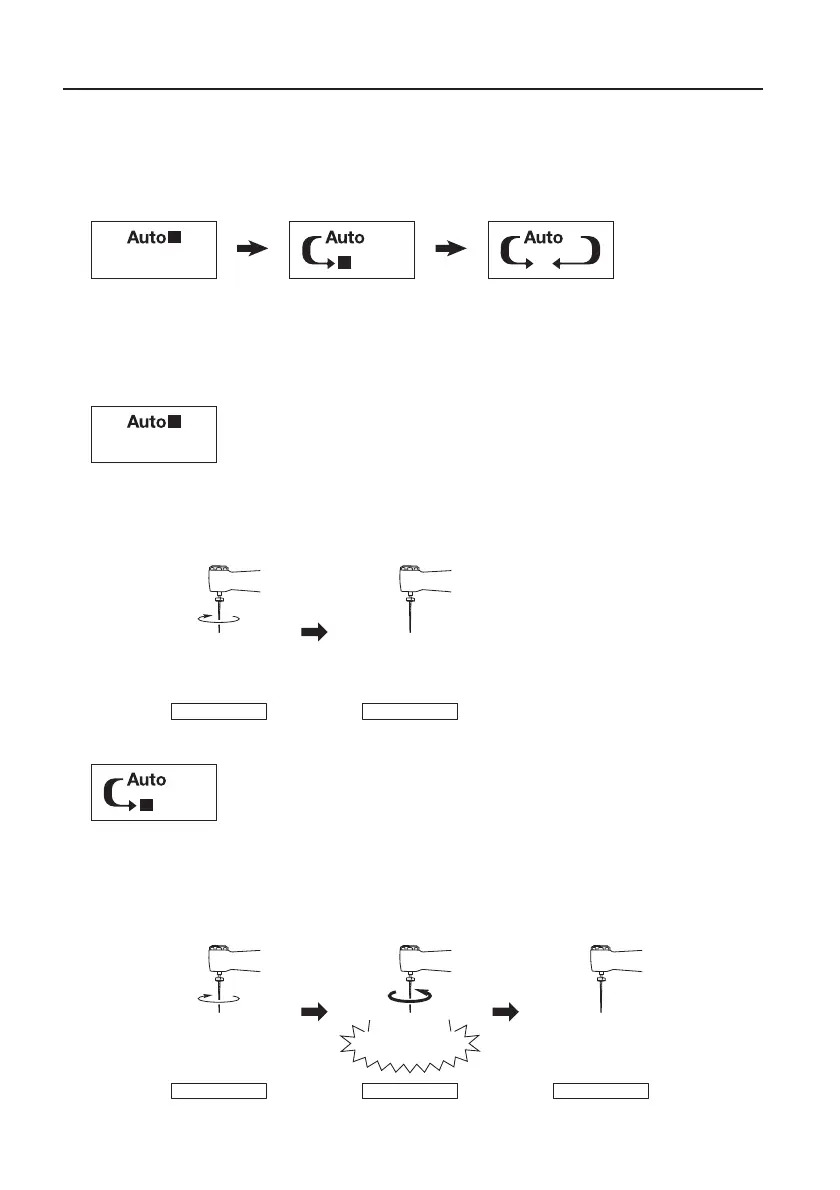 Auto

Auto

Auto

Auto

Auto